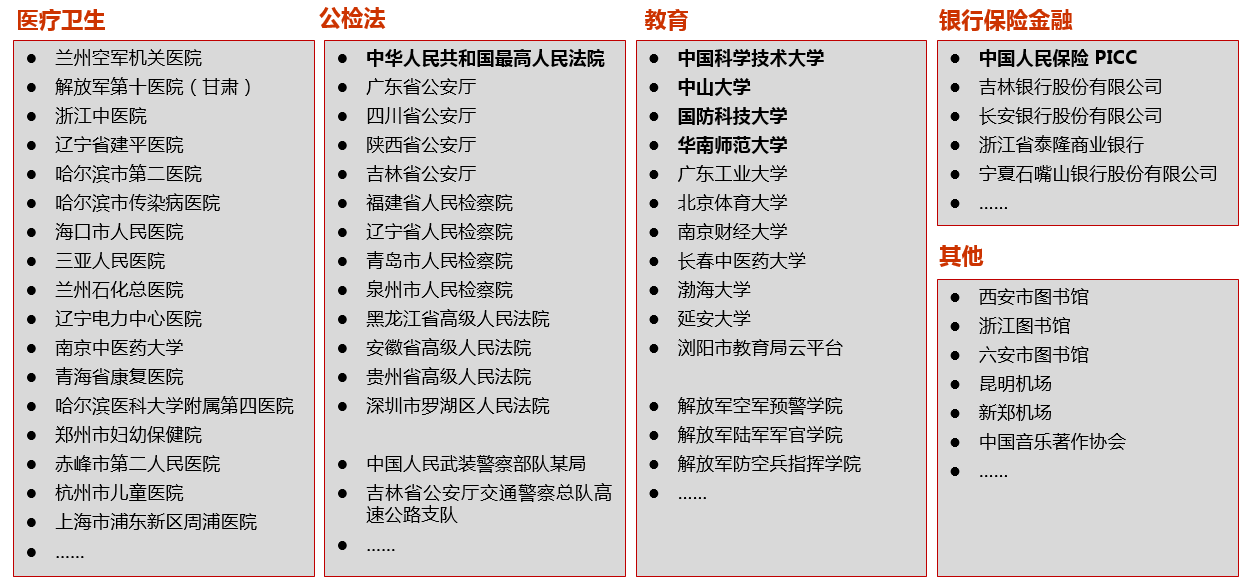 医疗卫生

- 兰州空军机关医院
- 解放军第十医院（甘肃）
- 浙江中医院
- 辽宁省建平医院
- 哈尔滨市第二医院
- 哈尔滨市传染病医院
- 海口市人民医院
- 三亚人民医院
- 兰州石化总医院
- 辽宁电力中心医院
- 南京中医药大学
- 青海省康复医院
- 哈尔滨医科大学附属第四医院
- 郑州市妇幼保健院
- 赤峰市第二人民医院
- 杭州市儿童医院
- 上海市浦东新区周浦医院
- ……

公检法

- 中华人民共和国最高人民法院
- 广东省公安厅
- 四川省公安厅
- 陕西省公安厅
- 吉林省公安厅
- 福建省人民检察院
- 辽宁省人民检察院
- 青岛市人民检察院
- 泉州市人民检察院
- 黑龙江省高级人民法院
- 安徽省高级人民法院
- 贵州省高级人民法院
- 深圳市罗湖区人民法院

- 中国人民武装警察部队某局
- 吉林省公安厅交通警察总队高速公路支队
- ……

教育

- 中国科学技术大学
- 中山大学
- 国防科技大学
- 华南师范大学
- 广东工业大学
- 北京体育大学
- 南京财经大学
- 长春中医药大学
- 渤海大学
- 延安大学
- 浏阳市教育局云平台

- 解放军空军预警学院
- 解放军陆军军官学院
- 解放军防空兵指挥学院
- ……

银行保险金融

- 中国人民保险 PICC
- 吉林银行股份有限公司
- 长安银行股份有限公司
- 浙江省泰隆商业银行
- 宁夏石嘴山银行股份有限公司
- ……

其他

- 西安市图书馆
- 浙江图书馆
- 六安市图书馆
- 昆明机场
- 新郑机场
- 中国音乐著作协会
- ……